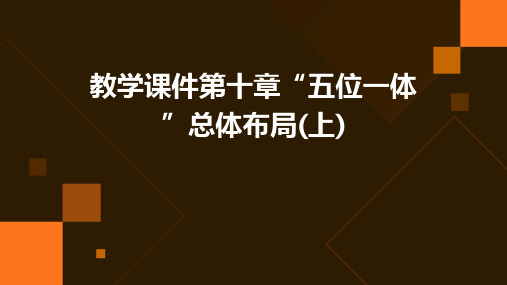 教学课件第十章“五位一体”总体布局(上)